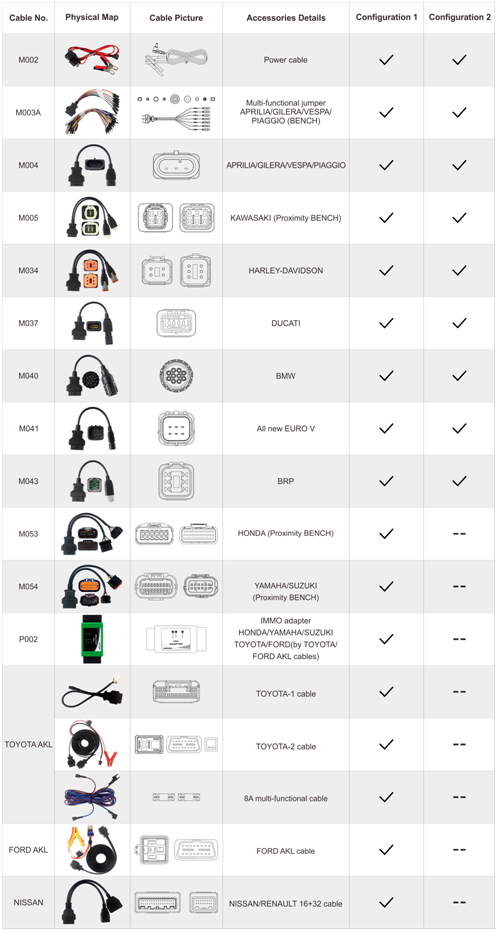 | Cable No. | Physical Map | Cable Picture | Accessories Details | Configuration 1 | Configuration 2 |
|---|---|---|---|---|---|
| M002 | | | Power cable | ✓ | ✓ |
| M003A | | | Multi-functional jumper APRILIA/GILERA/VESPA/ PIAGGIO (BENCH) | ✓ | ✓ |
| M004 | | | APRILIA/GILERA/VESPA/PIAGGIO | ✓ | ✓ |
| M005 | | | KAWASAKI (Proximity BENCH) | ✓ | ✓ |
| M034 | | | HARLEY-DAVIDSON | ✓ | ✓ |
| M037 | | | DUCATI | ✓ | ✓ |
| M040 | | | BMW | ✓ | ✓ |
| M041 | | | All new EURO V | ✓ | ✓ |
| M043 | | | BRP | ✓ | ✓ |
| M053 | | | HONDA (Proximity BENCH) | ✓ | -- |
| M054 | | | YAMAHA/SUZUKI (Proximity BENCH) | ✓ | -- |
| P002 | | | IMMO adapter HONDA/YAMAHA/SUZUKI TOYOTA/FORD(by TOYOTA/ FORD AKL cables) | ✓ | -- |
| TOYOTA AKL | | | TOYOTA-1 cable | ✓ | -- |
| | | | TOYOTA-2 cable | ✓ | -- |
| | | | 8A multi-functional cable | ✓ | -- |
| FORD AKL | | | FORD AKL cable | ✓ | -- |
| NISSAN | | | NISSAN/RENAULT 16+32 cable | ✓ | -- |